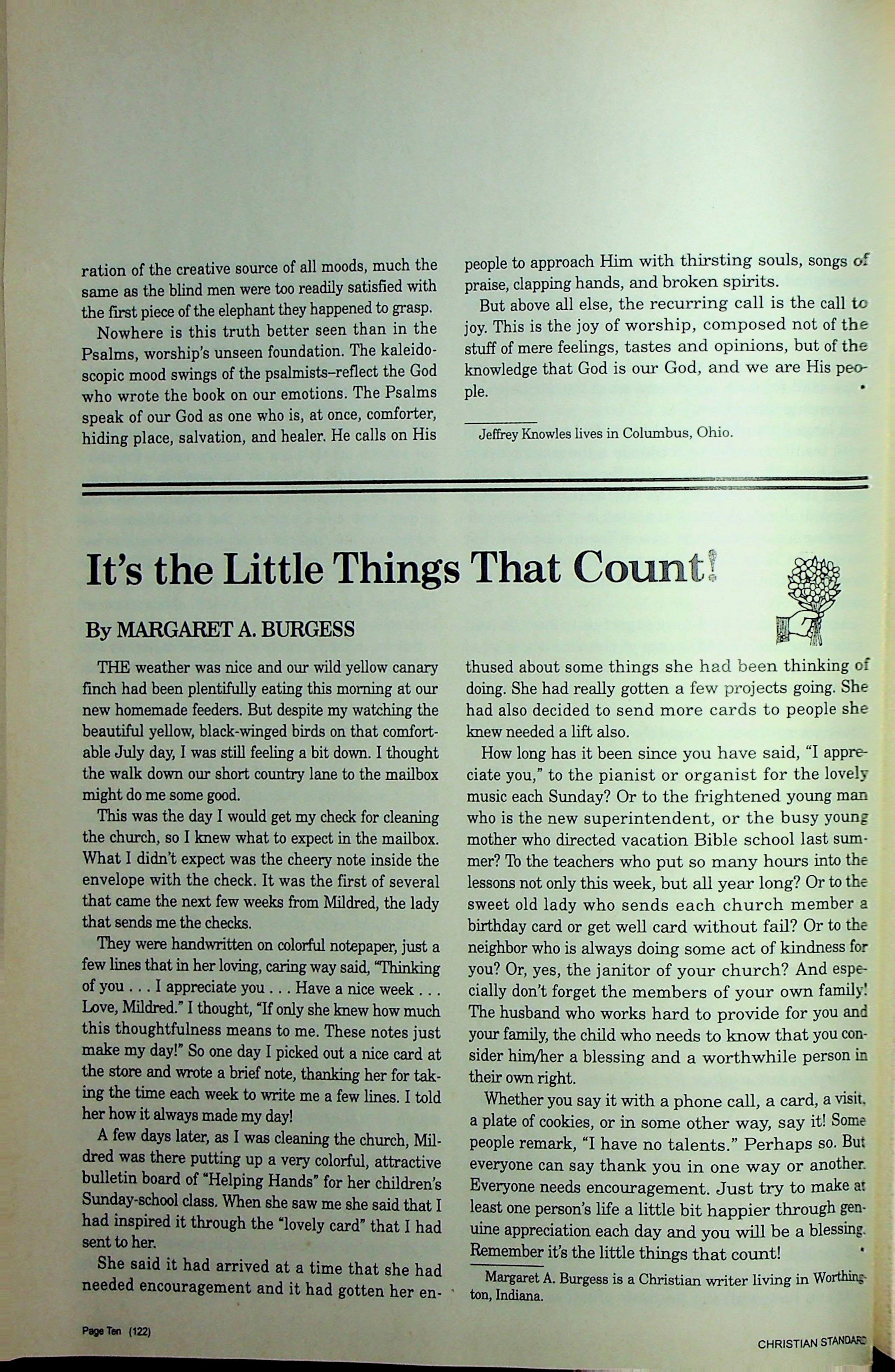 ration of the creative source of all moods, much the same as the blind men were too readily satisfied with the first piece of the elephant they happened to grasp.

Nowhere is this truth better seen than in the Psalms, worship's unseen foundation. The kaleidoscopic mood swings of the psalmists–reflect the God who wrote the book on our emotions. The Psalms speak of our God as one who is, at once, comforter, hiding place, salvation, and healer. He calls on His people to approach Him with thirsting souls, songs of praise, clapping hands, and broken spirits.

But above all else, the recurring call is the call to joy. This is the joy of worship, composed not of the stuff of mere feelings, tastes and opinions, but of the knowledge that God is our God, and we are His people.

Jeffrey Knowles lives in Columbus, Ohio.

It's the Little Things That Count!

By MARGARET A. BURGESS

THE weather was nice and our wild yellow canary finch had been plentifully eating this morning at our new homemade feeders. But despite my watching the beautiful yellow, black-winged birds on that comfortable July day, I was still feeling a bit down. I thought the walk down our short country lane to the mailbox might do me some good.

This was the day I would get my check for cleaning the church, so I knew what to expect in the mailbox. What I didn't expect was the cheery note inside the envelope with the check. It was the first of several that came the next few weeks from Mildred, the lady that sends me the checks.

They were handwritten on colorful notepaper, just a few lines that in her loving, caring way said, "Thinking of you . . . I appreciate you . . . Have a nice week . . . Love, Mildred." I thought, "If only she knew how much this thoughtfulness means to me. These notes just make my day!" So one day I picked out a nice card at the store and wrote a brief note, thanking her for taking the time each week to write me a few lines. I told her how it always made my day!

A few days later, as I was cleaning the church, Mildred was there putting up a very colorful, attractive bulletin board of "Helping Hands" for her children's Sunday-school class. When she saw me she said that I had inspired it through the "lovely card" that I had sent to her.

She said it had arrived at a time that she had needed encouragement and it had gotten her enthused about some things she had been thinking of doing. She had really gotten a few projects going. She had also decided to send more cards to people she knew needed a lift also.

How long has it been since you have said, "I appreciate you," to the pianist or organist for the lovely music each Sunday? Or to the frightened young man who is the new superintendent, or the busy young mother who directed vacation Bible school last summer? To the teachers who put so many hours into the lessons not only this week, but all year long? Or to the sweet old lady who sends each church member a birthday card or get well card without fail? Or to the neighbor who is always doing some act of kindness for you? Or, yes, the janitor of your church? And especially don't forget the members of your own family! The husband who works hard to provide for you and your family, the child who needs to know that you consider him/her a blessing and a worthwhile person in their own right.

Whether you say it with a phone call, a card, a visit, a plate of cookies, or in some other way, say it! Some people remark, "I have no talents." Perhaps so. But everyone can say thank you in one way or another. Everyone needs encouragement. Just try to make at least one person's life a little bit happier through genuine appreciation each day and you will be a blessing. Remember it's the little things that count!

Margaret A. Burgess is a Christian writer living in Worthington, Indiana.

Page Ten (122)

CHRISTIAN STANDARD